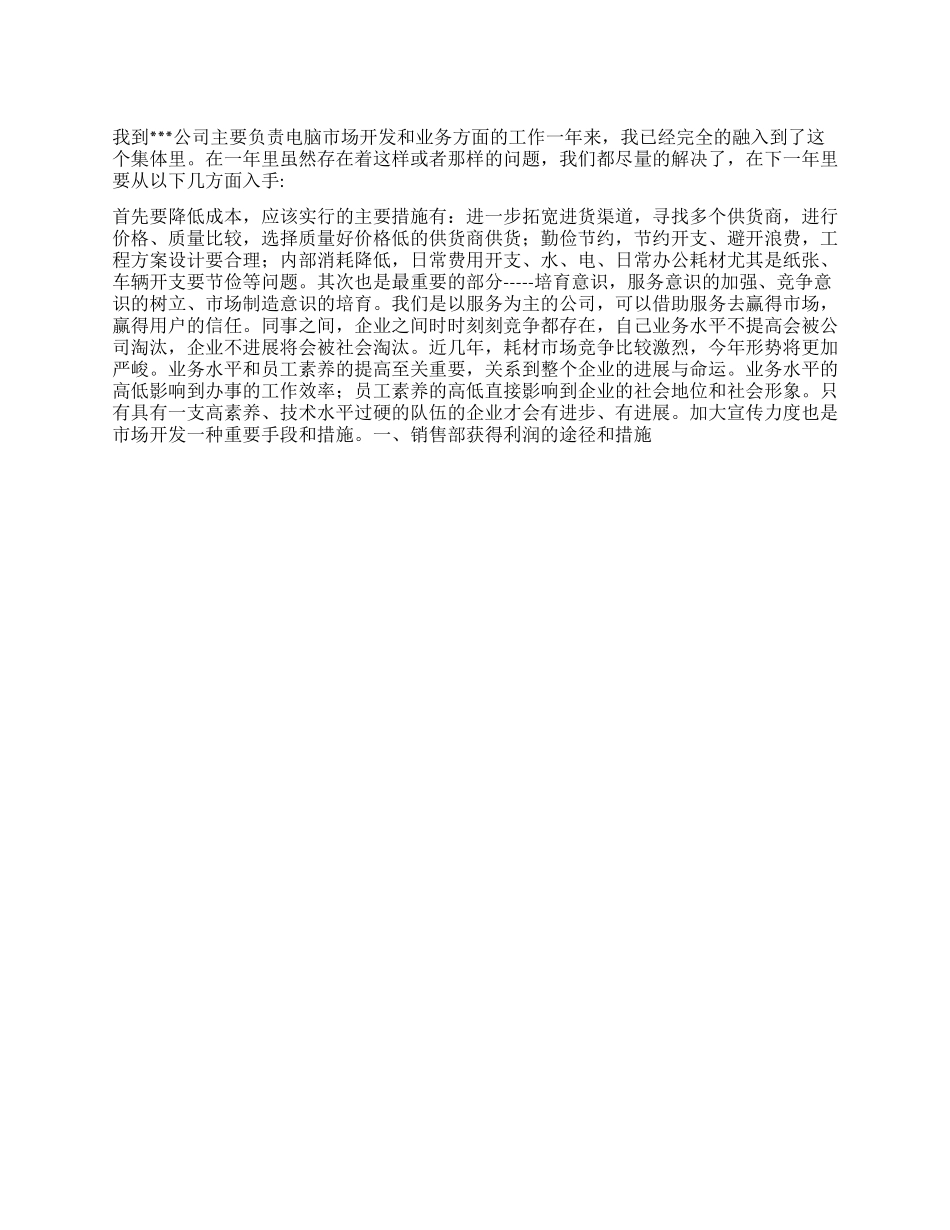 我到***公司主要负责电脑市场开发和业务方面的工作一年来，我已经完全的融入到了这个集体里。在一年里虽然存在着这样或者那样的问题，我们都尽量的解决了，在下一年里要从以下几方面入手:

首先要降低成本，应该实行的主要措施有：进一步拓宽进货渠道，寻找多个供货商，进行价格、质量比较，选择质量好价格低的供货商供货；勤俭节约，节约开支、避开浪费，工程方案设计要合理；内部消耗降低，日常费用开支、水、电、日常办公耗材尤其是纸张、车辆开支要节俭等问题。其次也是最重要的部分-----培育意识，服务意识的加强、竞争意识的树立、市场制造意识的培育。我们是以服务为主的公司，可以借助服务去赢得市场，赢得用户的信任。同事之间，企业之间时时刻刻竞争都存在，自己业务水平不提高会被公司淘汰，企业不进展将会被社会淘汰。近几年，耗材市场竞争比较激烈，今年形势将更加严峻。业务水平和员工素养的提高至关重要，关系到整个企业的进展与命运。业务水平的高低影响到办事的工作效率；员工素养的高低直接影响到企业的社会地位和社会形象。只有具有一支高素养、技术水平过硬的队伍的企业才会有进步、有进展。加大宣传力度也是市场开发一种重要手段和措施。一、销售部获得利润的途径和措施